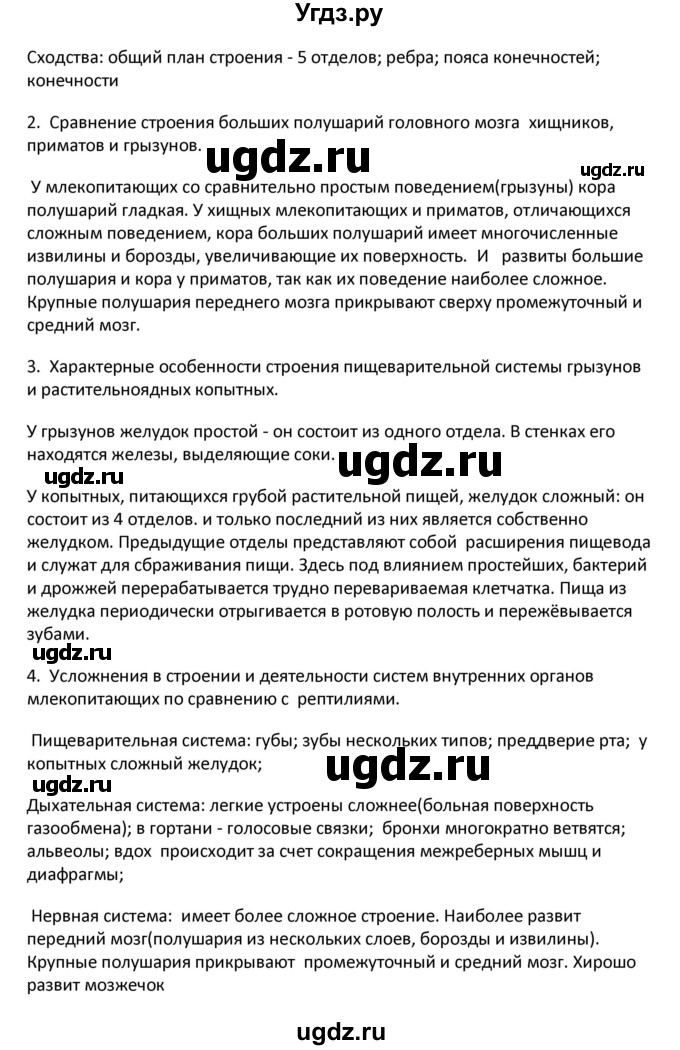 Угдз.ру

Сходства: общий план строения - 5 отделов; ребра; пояса конечностей; конечности

2. Сравнение строения больших полушарий головного мозга хищников, приматов и грызунов.

ugdz.ru

ugdz.ru

У млекопитающих со сравнительно простым поведением(грызуны) кора полушарий гладкая. У хищных млекопитающих и приматов, отличающихся сложным поведением, кора больших полушарий имеет многочисленные извилины и борозды, увеличивающие их поверхность. И развиты большие полушария и кора у приматов, так как их поведение наиболее сложное. Крупные полушария переднего мозга прикрывают сверху промежуточный и средний мозг.

3. Характерные особенности строения пищеварительной системы грызунов и растительноядных копытных.

У грызунов желудок простой - он состоит из одного отдела. В стенках его находятся железы, выделяющие соки.

ugdz.ru

ugdz.ru

У копытных, питающихся грубой растительной пищей, желудок сложный: он состоит из 4 отделов. и только последний из них является собственно желудком. Предыдущие отделы представляют собой расширения пищевода и служат для сбраживания пищи. Здесь под влиянием простейших, бактерий и дрожжей перерабатывается трудно перевариваемая клетчатка. Пища из желудка периодически отрыгивается в ротовую полость и пережёвывается зубами.

ugdz.ru

4. Усложнения в строении и деятельности систем внутренних органов млекопитающих по сравнению с рептилиями.

Пищеварительная система: губы; зубы нескольких типов; преддверие рта; у копытных сложный желудок;

ugdz.ru

ugdz.ru

Дыхательная система: легкие устроены сложнее(больная поверхность газообмена); в гортани - голосовые связки; бронхи многократно ветвятся; альвеолы; вдох происходит за счет сокращения межреберных мышц и диафрагмы;

Нервная система: имеет более сложное строение. Наиболее развит передний мозг(полушария из нескольких слоев, борозды и извилины). Крупные полушария прикрывают промежуточный и средний мозг. Хирошо развит мозжечок

ugdz.ru